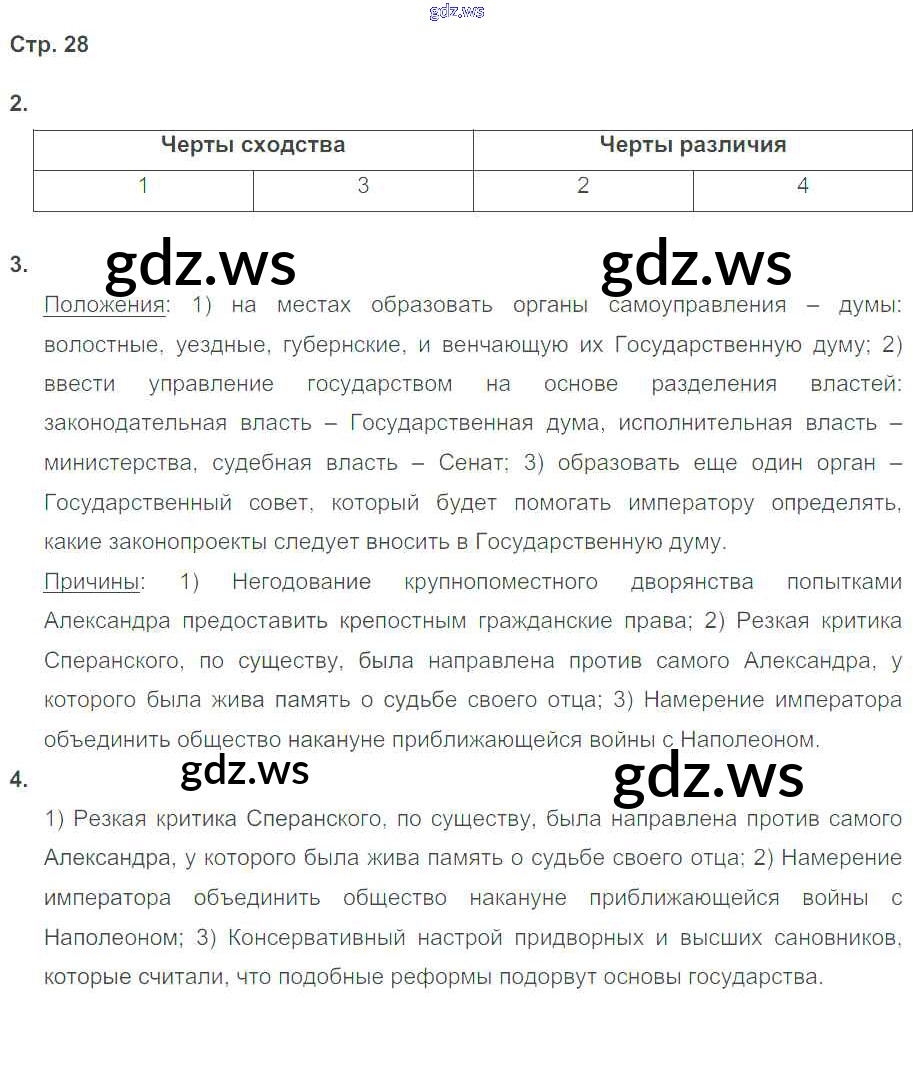 gdz.ws

Стр. 28

2.

| Черты сходства | | Черты различия | |
|---|---|---|---|
| 1 | 3 | 2 | 4 |

3. gdz.ws gdz.ws

Положения: 1) на местах образовать органы самоуправления – думы: волостные, уездные, губернские, и венчающую их Государственную думу; 2) ввести управление государством на основе разделения властей: законодательная власть – Государственная дума, исполнительная власть – министерства, судебная власть – Сенат; 3) образовать еще один орган – Государственный совет, который будет помогать императору определять, какие законопроекты следует вносить в Государственную думу.

Причины: 1) Негодование крупнопоместного дворянства попытками Александра предоставить крепостным гражданские права; 2) Резкая критика Сперанского, по существу, была направлена против самого Александра, у которого была жива память о судьбе своего отца; 3) Намерение императора объединить общество накануне приближающейся войны с Наполеоном.

4. gdz.ws gdz.ws

1) Резкая критика Сперанского, по существу, была направлена против самого Александра, у которого была жива память о судьбе своего отца; 2) Намерение императора объединить общество накануне приближающейся войны с Наполеоном; 3) Консервативный настрой придворных и высших сановников, которые считали, что подобные реформы подорвут основы государства.